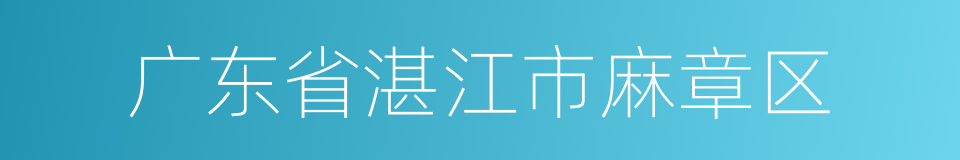 广东省湛江市麻章区